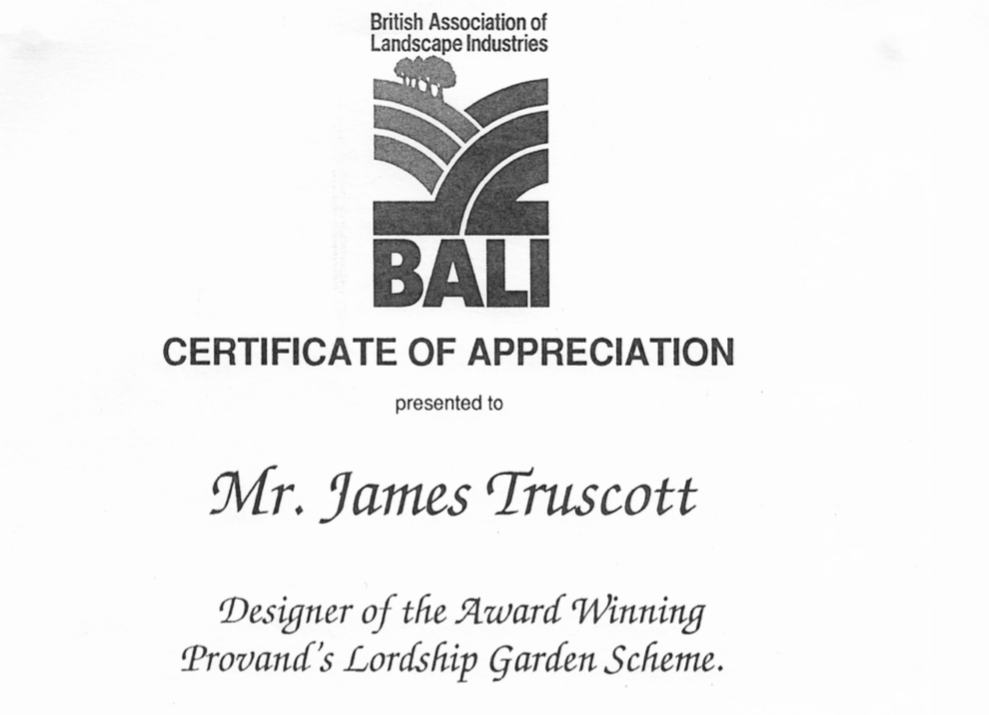 British Association of Landscape Industries

BALI

CERTIFICATE OF APPRECIATION

presented to

Mr. James Truscott

Designer of the Award Winning Provand's Lordship Garden Scheme.